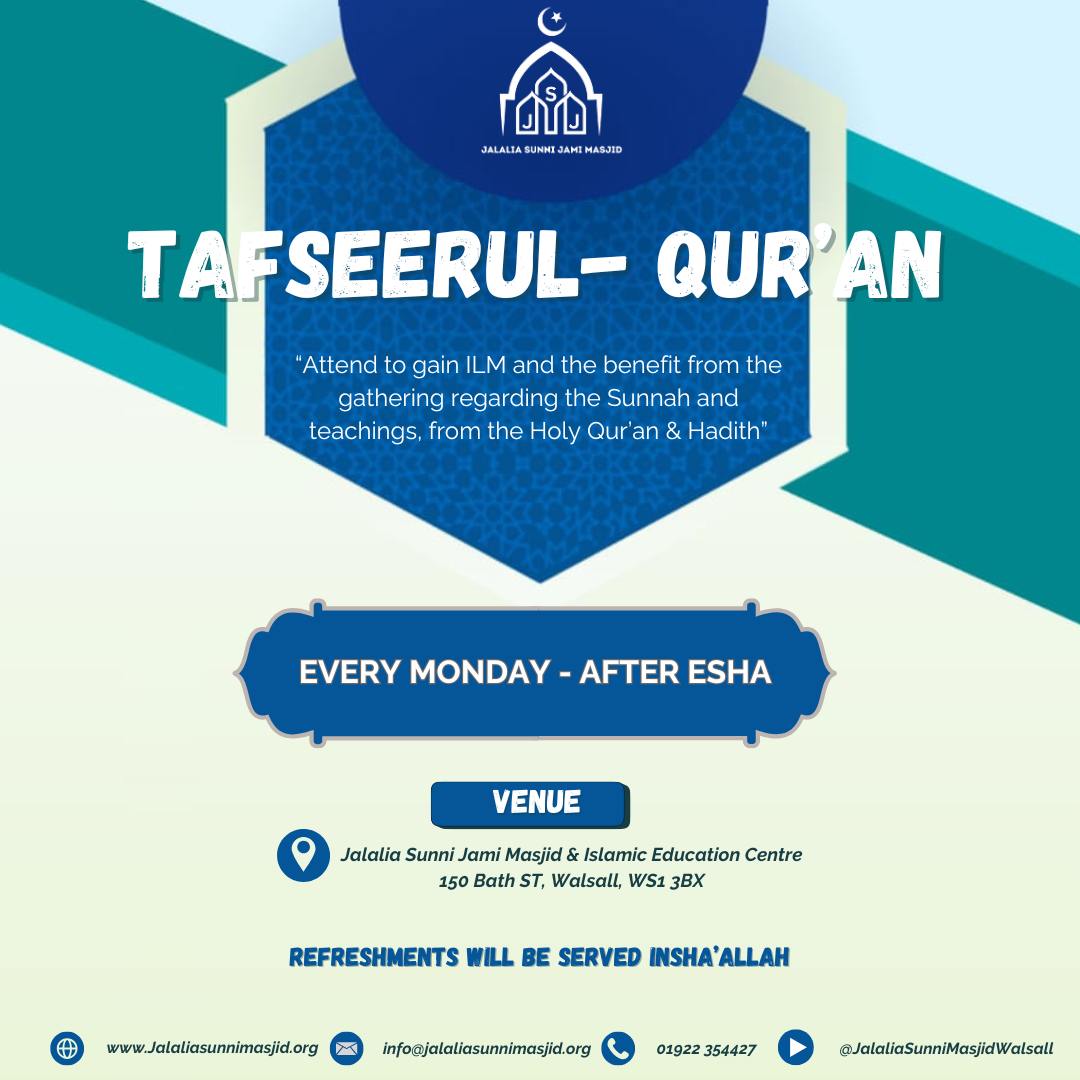 S
J J
JALALIA SUNNI JAMI MASJID

TAFSEERUL- QUR'AN

"Attend to gain ILM and the benefit from the gathering regarding the Sunnah and teachings, from the Holy Qur'an & Hadith"

EVERY MONDAY - AFTER ESHA

VENUE

Jalalia Sunni Jami Masjid & Islamic Education Centre
150 Bath ST, Walsall, WS1 3BX

REFRESHMENTS WILL BE SERVED INSHA'ALLAH

www.Jalaliasunnimasjid.org info@jalaliasunnimasjid.org 01922 354427 @JalaliaSunniMasjidWalsall